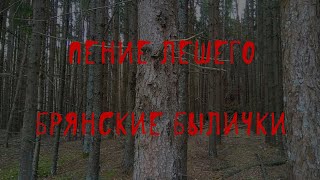 ПЕНИЕ ЛЕШЕГО

БРЯНСКИЕ БЫЛИЧКИ